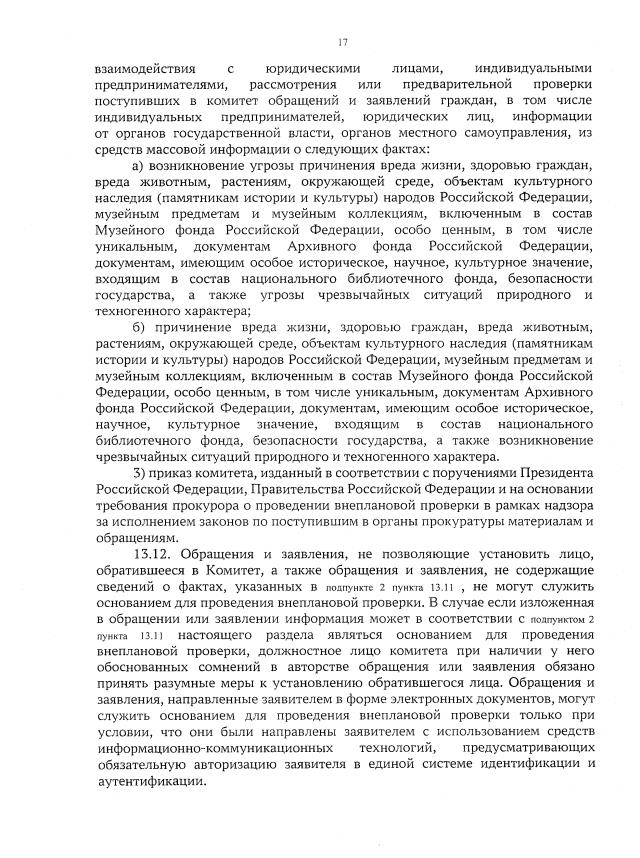 17

взаимодействия с юридическими лицами, индивидуальными предпринимателями, рассмотрения или предварительной проверки поступивших в комитет обращений и заявлений граждан, в том числе индивидуальных предпринимателей, юридических лиц, информации от органов государственной власти, органов местного самоуправления, из средств массовой информации о следующих фактах:

а) возникновение угрозы причинения вреда жизни, здоровью граждан, вреда животным, растениям, окружающей среде, объектам культурного наследия (памятникам истории и культуры) народов Российской Федерации, музейным предметам и музейным коллекциям, включенным в состав Музейного фонда Российской Федерации, особо ценным, в том числе уникальным, документам Архивного фонда Российской Федерации, документам, имеющим особое историческое, научное, культурное значение, входящим в состав национального библиотечного фонда, безопасности государства, а также угрозы чрезвычайных ситуаций природного и техногенного характера;

б) причинение вреда жизни, здоровью граждан, вреда животным, растениям, окружающей среде, объектам культурного наследия (памятникам истории и культуры) народов Российской Федерации, музейным предметам и музейным коллекциям, включенным в состав Музейного фонда Российской Федерации, особо ценным, в том числе уникальным, документам Архивного фонда Российской Федерации, документам, имеющим особое историческое, научное, культурное значение, входящим в состав национального библиотечного фонда, безопасности государства, а также возникновение чрезвычайных ситуаций природного и техногенного характера.

3) приказ комитета, изданный в соответствии с поручениями Президента Российской Федерации, Правительства Российской Федерации и на основании требования прокурора о проведении внеплановой проверки в рамках надзора за исполнением законов по поступившим в органы прокуратуры материалам и обращениям.

13.12. Обращения и заявления, не позволяющие установить лицо, обратившееся в Комитет, а также обращения и заявления, не содержащие сведений о фактах, указанных в подпункте 2 пункта 13.11 , не могут служить основанием для проведения внеплановой проверки. В случае если изложенная в обращении или заявлении информация может в соответствии с подпунктом 2 пункта 13.11 настоящего раздела являться основанием для проведения внеплановой проверки, должностное лицо комитета при наличии у него обоснованных сомнений в авторстве обращения или заявления обязано принять разумные меры к установлению обратившегося лица. Обращения и заявления, направленные заявителем в форме электронных документов, могут служить основанием для проведения внеплановой проверки только при условии, что они были направлены заявителем с использованием средств информационно-коммуникационных технологий, предусматривающих обязательную авторизацию заявителя в единой системе идентификации и аутентификации.